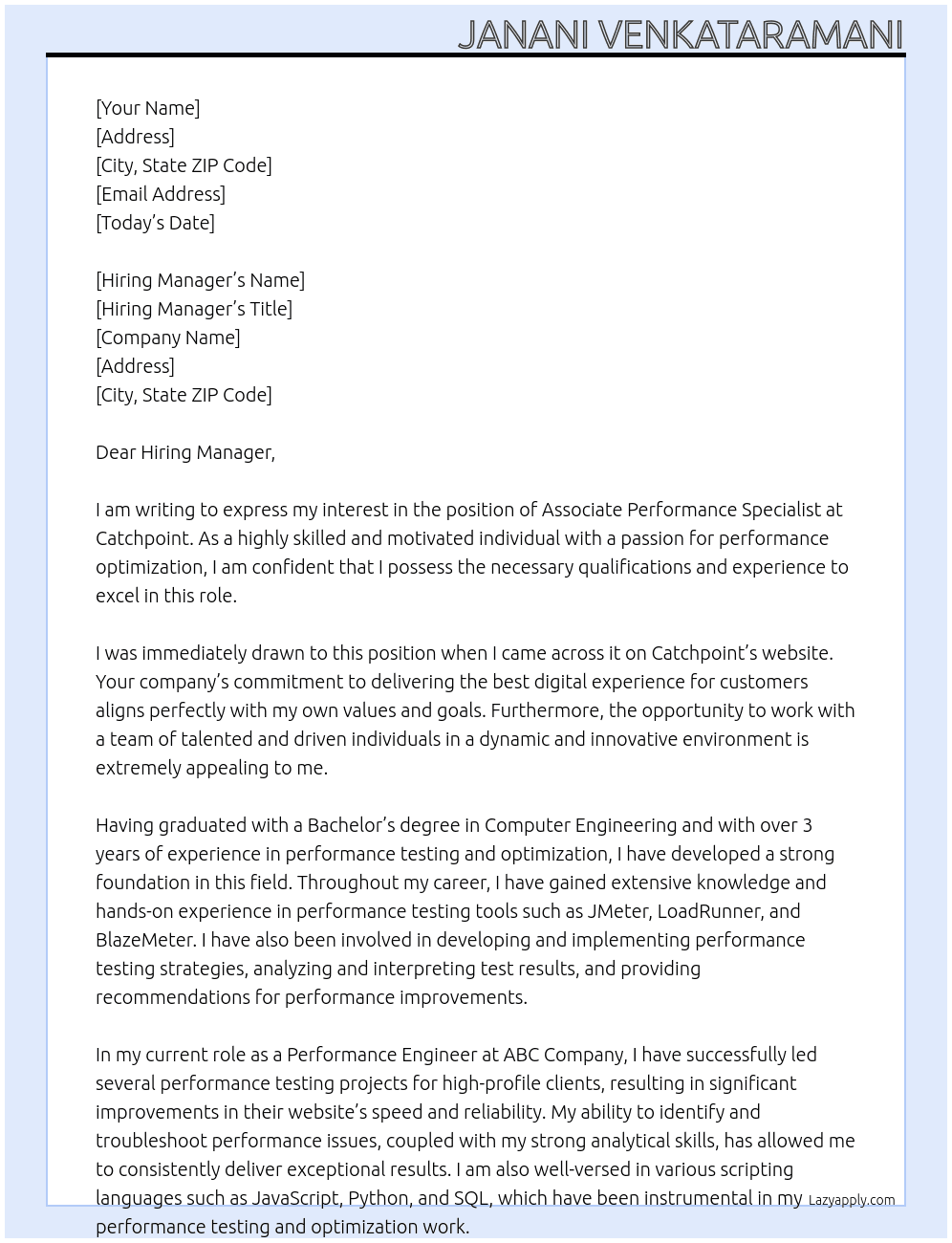 JANANI VENKATARAMANI

[Your Name]
[Address]
[City, State ZIP Code]
[Email Address]
[Today's Date]

[Hiring Manager's Name]
[Hiring Manager's Title]
[Company Name]
[Address]
[City, State ZIP Code]

Dear Hiring Manager,

I am writing to express my interest in the position of Associate Performance Specialist at Catchpoint. As a highly skilled and motivated individual with a passion for performance optimization, I am confident that I possess the necessary qualifications and experience to excel in this role.

I was immediately drawn to this position when I came across it on Catchpoint's website. Your company's commitment to delivering the best digital experience for customers aligns perfectly with my own values and goals. Furthermore, the opportunity to work with a team of talented and driven individuals in a dynamic and innovative environment is extremely appealing to me.

Having graduated with a Bachelor's degree in Computer Engineering and with over 3 years of experience in performance testing and optimization, I have developed a strong foundation in this field. Throughout my career, I have gained extensive knowledge and hands-on experience in performance testing tools such as JMeter, LoadRunner, and BlazeMeter. I have also been involved in developing and implementing performance testing strategies, analyzing and interpreting test results, and providing recommendations for performance improvements.

In my current role as a Performance Engineer at ABC Company, I have successfully led several performance testing projects for high-profile clients, resulting in significant improvements in their website's speed and reliability. My ability to identify and troubleshoot performance issues, coupled with my strong analytical skills, has allowed me to consistently deliver exceptional results. I am also well-versed in various scripting languages such as JavaScript, Python, and SQL, which have been instrumental in my performance testing and optimization work.

Lazyapply.com